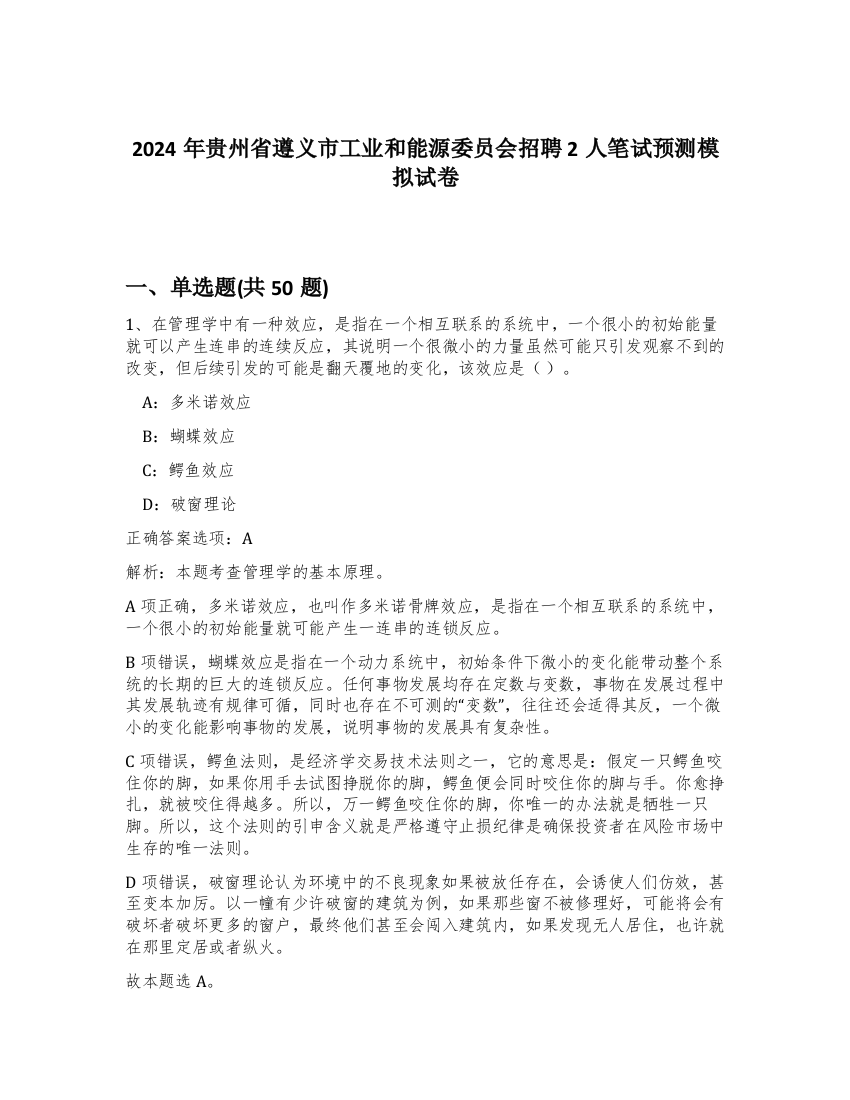 2024 年贵州省遵义市工业和能源委员会招聘 2 人笔试预测模拟试卷

一、单选题(共 50 题)

1、在管理学中有一种效应，是指在一个相互联系的系统中，一个很小的初始能量就可以产生连串的连续反应，其说明一个很微小的力量虽然可能只引发观察不到的改变，但后续引发的可能是翻天覆地的变化，该效应是（ ）。

A：多米诺效应

B：蝴蝶效应

C：鳄鱼效应

D：破窗理论

正确答案选项：A

解析：本题考查管理学的基本原理。

A 项正确，多米诺效应，也叫作多米诺骨牌效应，是指在一个相互联系的系统中，一个很小的初始能量就可能产生一连串的连锁反应。

B 项错误，蝴蝶效应是指在一个动力系统中，初始条件下微小的变化能带动整个系统的长期的巨大的连锁反应。任何事物发展均存在定数与变数，事物在发展过程中其发展轨迹有规律可循，同时也存在不可测的“变数”，往往还会适得其反，一个微小的变化能影响事物的发展，说明事物的发展具有复杂性。

C 项错误，鳄鱼法则，是经济学交易技术法则之一，它的意思是：假定一只鳄鱼咬住你的脚，如果你用手去试图挣脱你的脚，鳄鱼便会同时咬住你的脚与手。你愈挣扎，就被咬住得越多。所以，万一鳄鱼咬住你的脚，你唯一的办法就是牺牲一只脚。所以，这个法则的引申含义就是严格遵守止损纪律是确保投资者在风险市场中生存的唯一法则。

D 项错误，破窗理论认为环境中的不良现象如果被放任存在，会诱使人们仿效，甚至变本加厉。以一幢有少许破窗的建筑为例，如果那些窗不被修理好，可能将会有破坏者破坏更多的窗户，最终他们甚至会闯入建筑内，如果发现无人居住，也许就在那里定居或者纵火。

故本题选 A。